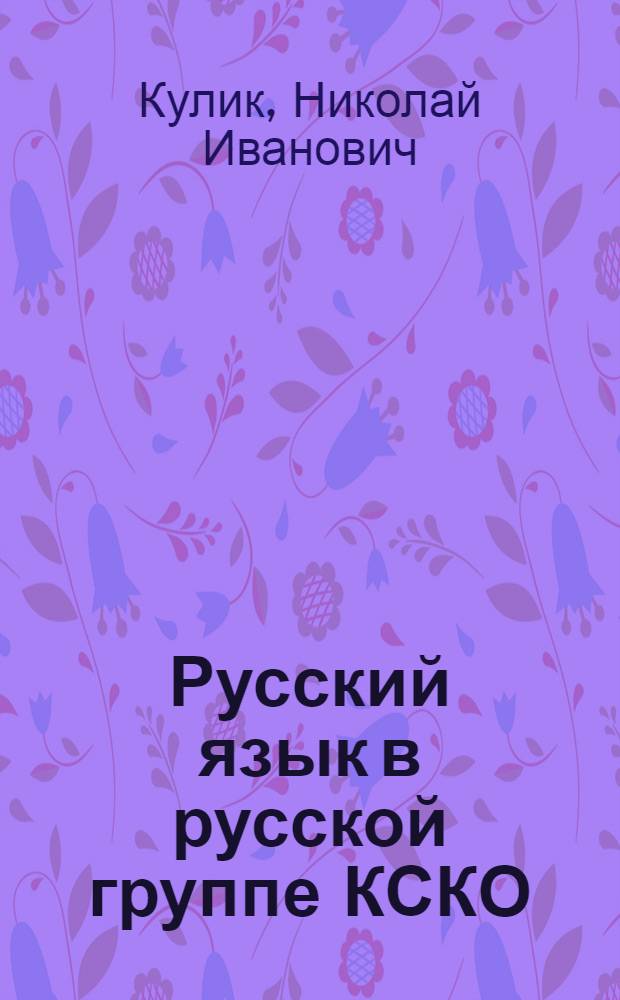 Кулик, Николай Иванович

Русский язык в русской группе КСКО